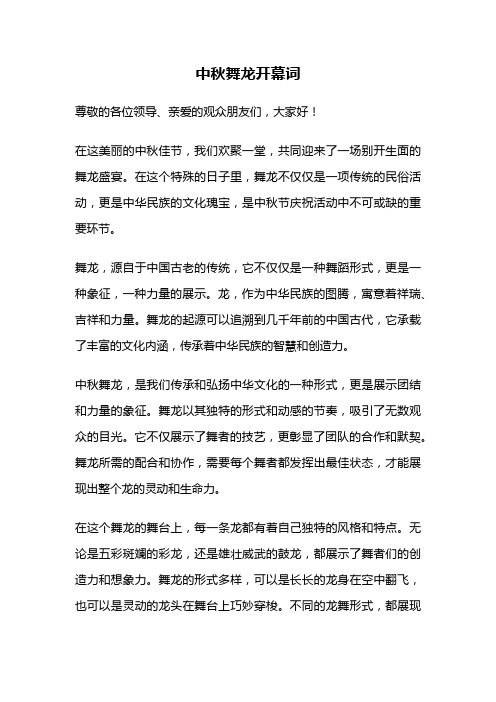 中秋舞龙开幕词

尊敬的各位领导、亲爱的观众朋友们，大家好！

在这美丽的中秋佳节，我们欢聚一堂，共同迎来了一场别开生面的舞龙盛宴。在这个特殊的日子里，舞龙不仅仅是一项传统的民俗活动，更是中华民族的文化瑰宝，是中秋节庆祝活动中不可或缺的重要环节。

舞龙，源自于中国古老的传统，它不仅仅是一种舞蹈形式，更是一种象征，一种力量的展示。龙，作为中华民族的图腾，寓意着祥瑞、吉祥和力量。舞龙的起源可以追溯到几千年前的中国古代，它承载了丰富的文化内涵，传承着中华民族的智慧和创造力。

中秋舞龙，是我们传承和弘扬中华文化的一种形式，更是展示团结和力量的象征。舞龙以其独特的形式和动感的节奏，吸引了无数观众的目光。它不仅展示了舞者的技艺，更彰显了团队的合作和默契。舞龙所需的配合和协作，需要每个舞者都发挥出最佳状态，才能展现出整个龙的灵动和生命力。

在这个舞龙的舞台上，每一条龙都有着自己独特的风格和特点。无论是五彩斑斓的彩龙，还是雄壮威武的鼓龙，都展示了舞者们的创造力和想象力。舞龙的形式多样，可以是长长的龙身在空中翻飞，也可以是灵动的龙头在舞台上巧妙穿梭。不同的龙舞形式，都展现